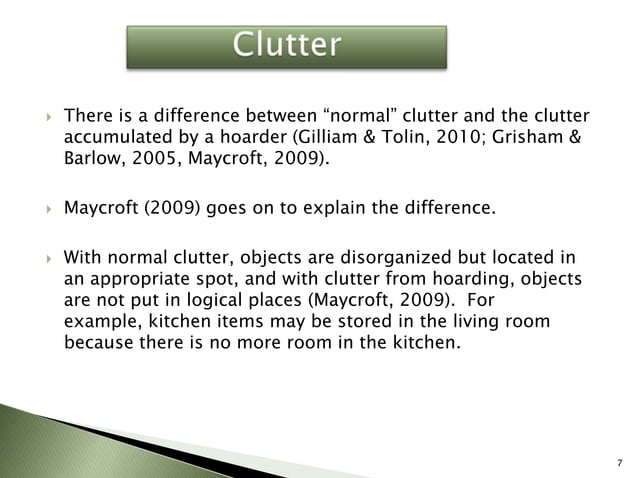 Clutter

There is a difference between “normal” clutter and the clutter accumulated by a hoarder (Gilliam & Tolin, 2010; Grisham & Barlow, 2005, Maycroft, 2009).

Maycroft (2009) goes on to explain the difference.

With normal clutter, objects are disorganized but located in an appropriate spot, and with clutter from hoarding, objects are not put in logical places (Maycroft, 2009). For example, kitchen items may be stored in the living room because there is no more room in the kitchen.

7